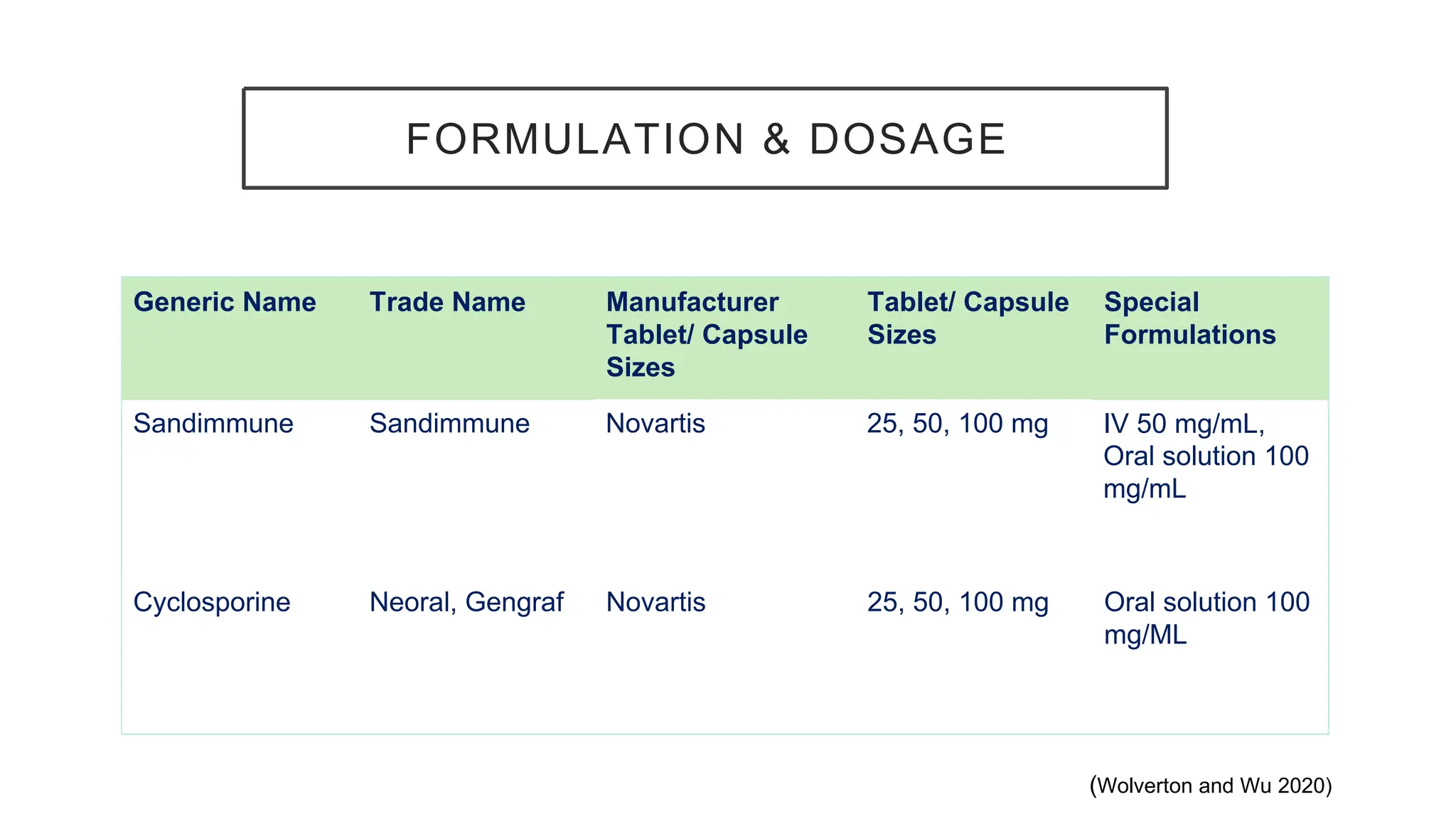 FORMULATION & DOSAGE

| Generic Name | Trade Name | Manufacturer Tablet/ Capsule Sizes | Tablet/ Capsule Sizes | Special Formulations |
|---|---|---|---|---|
| Sandimmune | Sandimmune | Novartis | 25, 50, 100 mg | IV 50 mg/mL, Oral solution 100 mg/mL |
| Cyclosporine | Neoral, Gengraf | Novartis | 25, 50, 100 mg | Oral solution 100 mg/ML |

(Wolverton and Wu 2020)